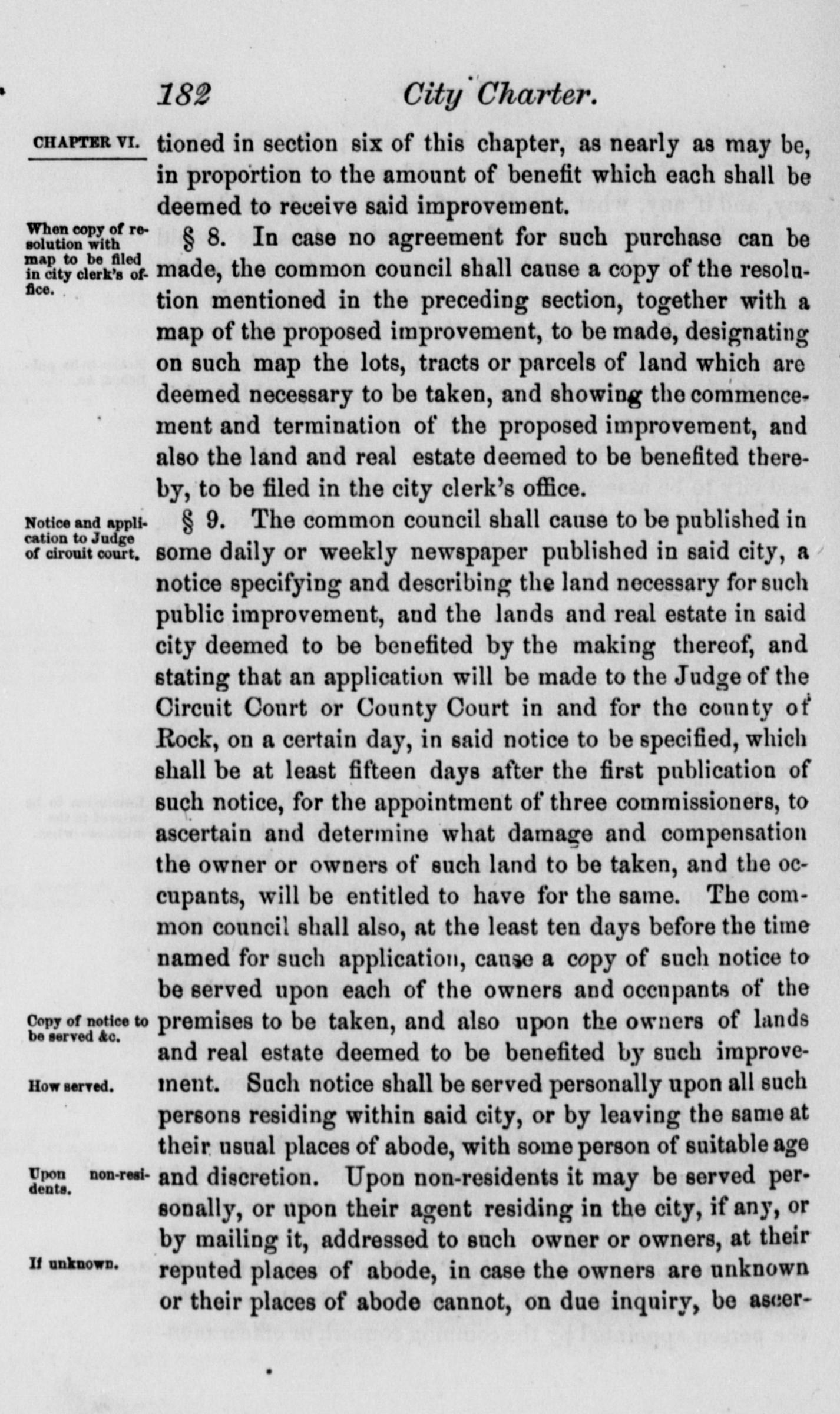 182 City Charter.

CHAPTER VI.

tioned in section six of this chapter, as nearly as may be, in proportion to the amount of benefit which each shall be deemed to receive said improvement.

When copy of resolution with map to be filed in city clerk's office.

§ 8. In case no agreement for such purchase can be made, the common council shall cause a copy of the resolution mentioned in the preceding section, together with a map of the proposed improvement, to be made, designating on such map the lots, tracts or parcels of land which are deemed necessary to be taken, and showing the commencement and termination of the proposed improvement, and also the land and real estate deemed to be benefited thereby, to be filed in the city clerk's office.

Notice and application to Judge of circuit court.

§ 9. The common council shall cause to be published in some daily or weekly newspaper published in said city, a notice specifying and describing the land necessary for such public improvement, and the lands and real estate in said city deemed to be benefited by the making thereof, and stating that an application will be made to the Judge of the Circuit Court or County Court in and for the county of Rock, on a certain day, in said notice to be specified, which shall be at least fifteen days after the first publication of such notice, for the appointment of three commissioners, to ascertain and determine what damage and compensation the owner or owners of such land to be taken, and the occupants, will be entitled to have for the same. The common council shall also, at the least ten days before the time named for such application, cause a copy of such notice to be served upon each of the owners and occupants of the premises to be taken, and also upon the owners of lands and real estate deemed to be benefited by such improvement. Such notice shall be served personally upon all such persons residing within said city, or by leaving the same at their usual places of abode, with some person of suitable age and discretion. Upon non-residents it may be served personally, or upon their agent residing in the city, if any, or by mailing it, addressed to such owner or owners, at their reputed places of abode, in case the owners are unknown or their places of abode cannot, on due inquiry, be ascer-

Copy of notice to be served &c.

How served.

Upon non-residents.

If unknown.